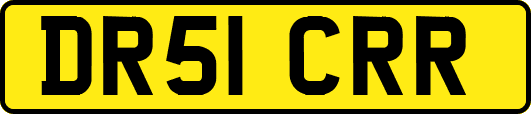 DR51 CRR